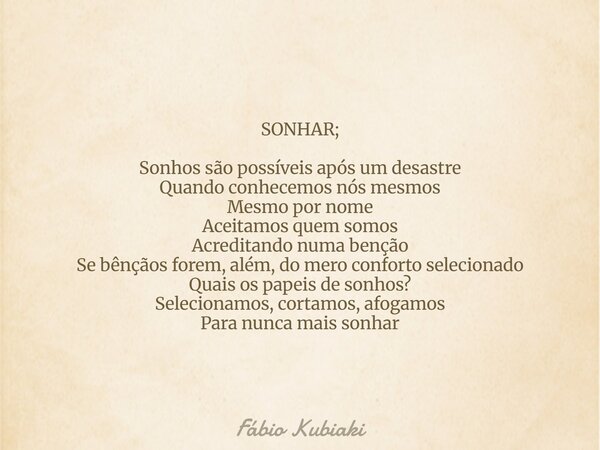 SONHAR;

Sonhos são possíveis após um desastre
Quando conhecemos nós mesmos
Mesmo por nome
Aceitamos quem somos
Acreditando numa benção
Se bênçãos forem, além, do mero conforto selecionado
Quais os papeis de sonhos?
Selecionamos, cortamos, afogamos
Para nunca mais sonhar

Fábio Kubiaki